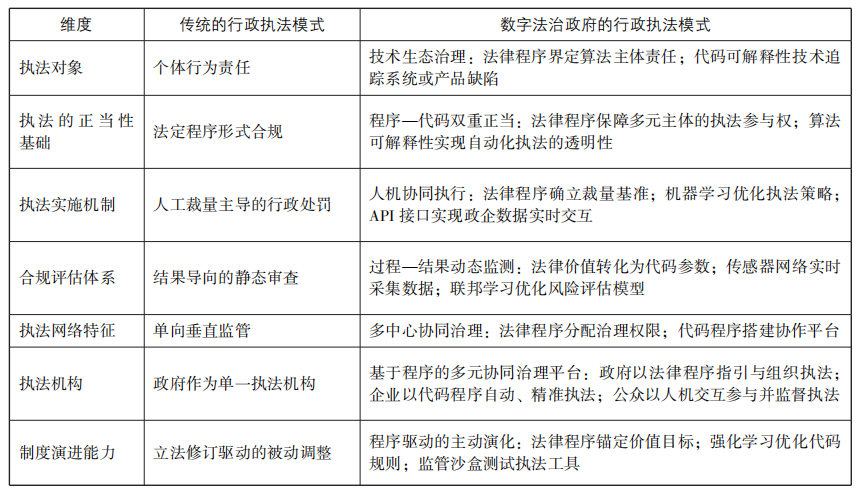 | 维度 | 传统的行政执法模式 | 数字法治政府的行政执法模式 |
|---|---|---|
| 执法对象 | 个体行为责任 | 技术生态治理：法律程序界定算法主体责任；代码可解释性技术追踪系统或产品缺陷 |
| 执法的正当性基础 | 法定程序形式合规 | 程序—代码双重正当：法律程序保障多元主体的执法参与权；算法可解释性实现自动化执法的透明性 |
| 执法实施机制 | 人工裁量主导的行政处罚 | 人机协同执行：法律程序确立裁量基准；机器学习优化执法策略；API 接口实现政企数据实时交互 |
| 合规评估体系 | 结果导向的静态审查 | 过程—结果动态监测：法律价值转化为代码参数；传感器网络实时采集数据；联邦学习优化风险评估模型 |
| 执法网络特征 | 单向垂直监管 | 多中心协同治理：法律程序分配治理权限；代码程序搭建协作平台 |
| 执法机构 | 政府作为单一执法机构 | 基于程序的多元协同治理平台：政府以法律程序指引与组织执法；企业以代码程序自动、精准执法；公众以人机交互参与并监督执法 |
| 制度演进能力 | 立法修订驱动的被动调整 | 程序驱动的主动演化：法律程序锚定价值目标；强化学习优化代码规则；监管沙盒测试执法工具 |